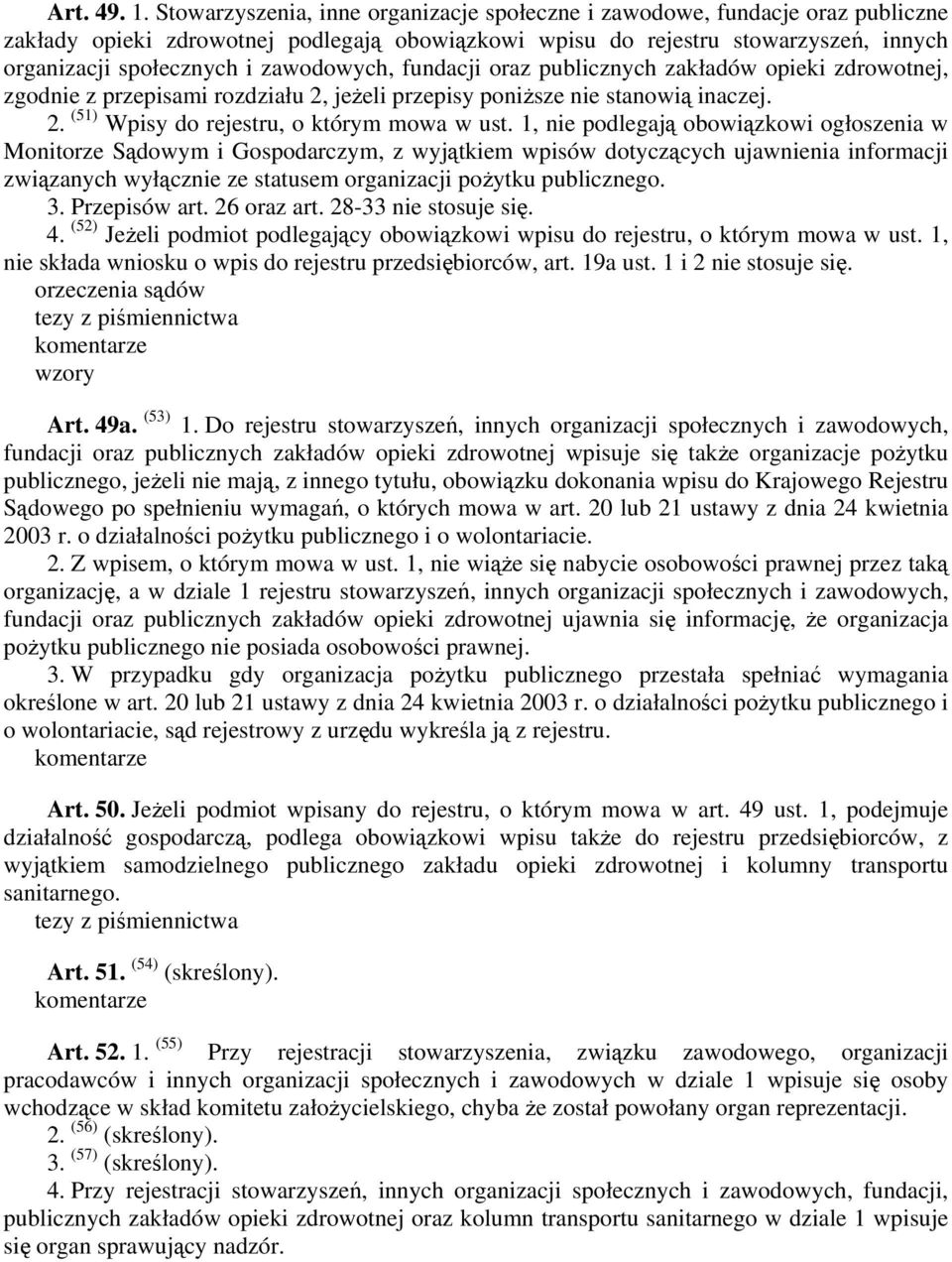 Art. 49. 1. Stowarzyszenia, inne organizacje społeczne i zawodowe, fundacje oraz publiczne zakłady opieki zdrowotnej podlegają obowiązkowi wpisu do rejestru stowarzyszeń, innych organizacji społecznych i zawodowych, fundacji oraz publicznych zakładów opieki zdrowotnej, zgodnie z przepisami rozdziału 2, jeżeli przepisy poniższe nie stanowią inaczej.
2. $^{(51)}$ Wpisy do rejestru, o którym mowa w ust. 1, nie podlegają obowiązkowi ogłoszenia w Monitorze Sądowym i Gospodarczym, z wyjątkiem wpisów dotyczących ujawnienia informacji związanych wyłącznie ze statusem organizacji pożytku publicznego.
3. Przepisów art. 26 oraz art. 28-33 nie stosuje się.
4. $^{(52)}$ Jeżeli podmiot podlegający obowiązkowi wpisu do rejestru, o którym mowa w ust. 1, nie składa wniosku o wpis do rejestru przedsiębiorców, art. 19a ust. 1 i 2 nie stosuje się.
orzeczenia sądów
tezy z piśmiennictwa
komentarze
wzory

Art. 49a. $^{(53)}$ 1. Do rejestru stowarzyszeń, innych organizacji społecznych i zawodowych, fundacji oraz publicznych zakładów opieki zdrowotnej wpisuje się także organizacje pożytku publicznego, jeżeli nie mają, z innego tytułu, obowiązku dokonania wpisu do Krajowego Rejestru Sądowego po spełnieniu wymagań, o których mowa w art. 20 lub 21 ustawy z dnia 24 kwietnia 2003 r. o działalności pożytku publicznego i o wolontariacie.
2. Z wpisem, o którym mowa w ust. 1, nie wiąże się nabycie osobowości prawnej przez taką organizację, a w dziale 1 rejestru stowarzyszeń, innych organizacji społecznych i zawodowych, fundacji oraz publicznych zakładów opieki zdrowotnej ujawnia się informację, że organizacja pożytku publicznego nie posiada osobowości prawnej.
3. W przypadku gdy organizacja pożytku publicznego przestała spełniać wymagania określone w art. 20 lub 21 ustawy z dnia 24 kwietnia 2003 r. o działalności pożytku publicznego i o wolontariacie, sąd rejestrowy z urzędu wykreśla ją z rejestru.
komentarze

Art. 50. Jeżeli podmiot wpisany do rejestru, o którym mowa w art. 49 ust. 1, podejmuje działalność gospodarczą, podlega obowiązkowi wpisu także do rejestru przedsiębiorców, z wyjątkiem samodzielnego publicznego zakładu opieki zdrowotnej i kolumny transportu sanitarnego.
tezy z piśmiennictwa

Art. 51. $^{(54)}$ (skreślony).
komentarze

Art. 52. 1. $^{(55)}$ Przy rejestracji stowarzyszenia, związku zawodowego, organizacji pracodawców i innych organizacji społecznych i zawodowych w dziale 1 wpisuje się osoby wchodzące w skład komitetu założycielskiego, chyba że został powołany organ reprezentacji.
2. $^{(56)}$ (skreślony).
3. $^{(57)}$ (skreślony).
4. Przy rejestracji stowarzyszeń, innych organizacji społecznych i zawodowych, fundacji, publicznych zakładów opieki zdrowotnej oraz kolumn transportu sanitarnego w dziale 1 wpisuje się organ sprawujący nadzór.